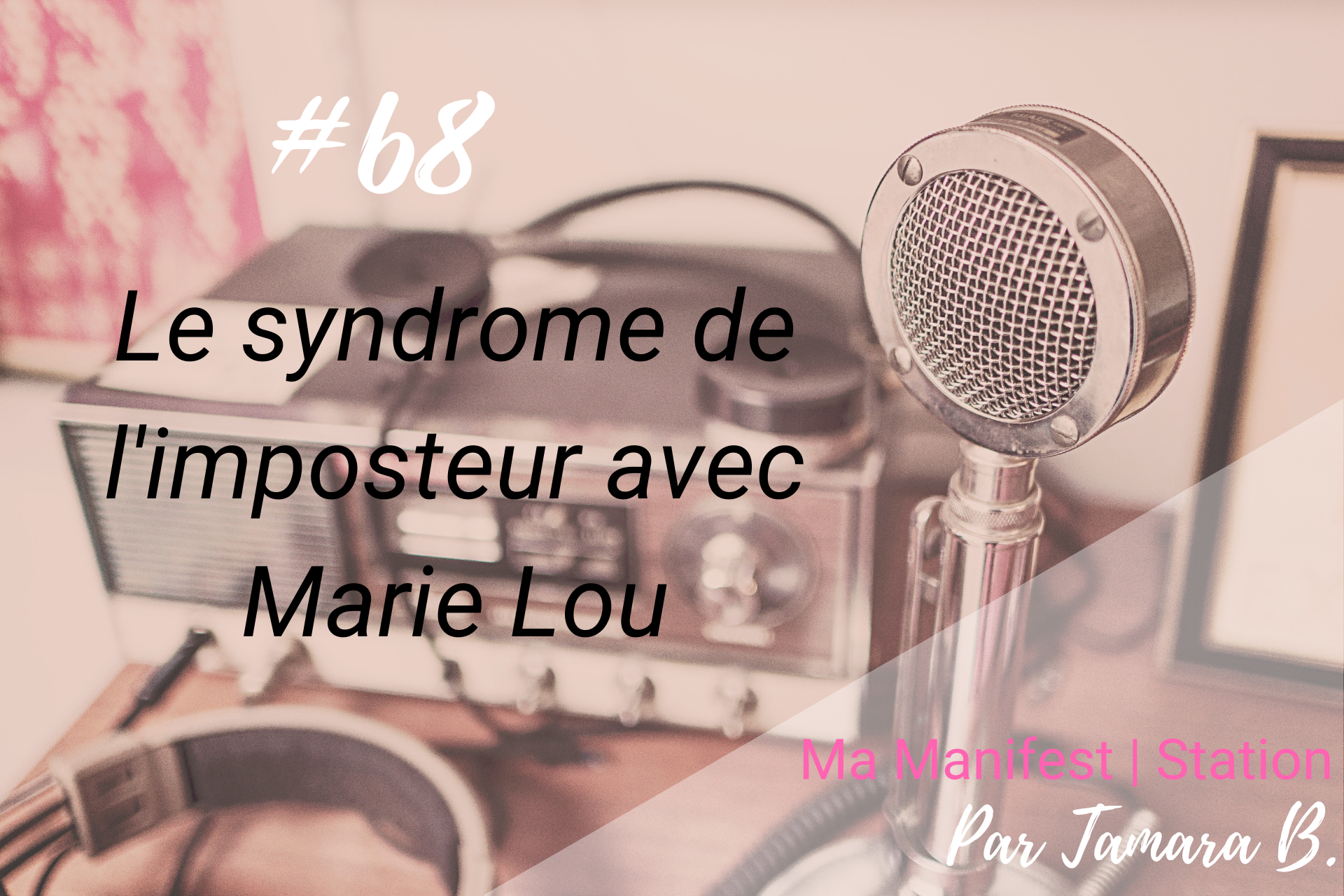 #68

Le syndrome de l'imposteur avec Marie Lou

Ma Manifest | Station
Par Tamara B.